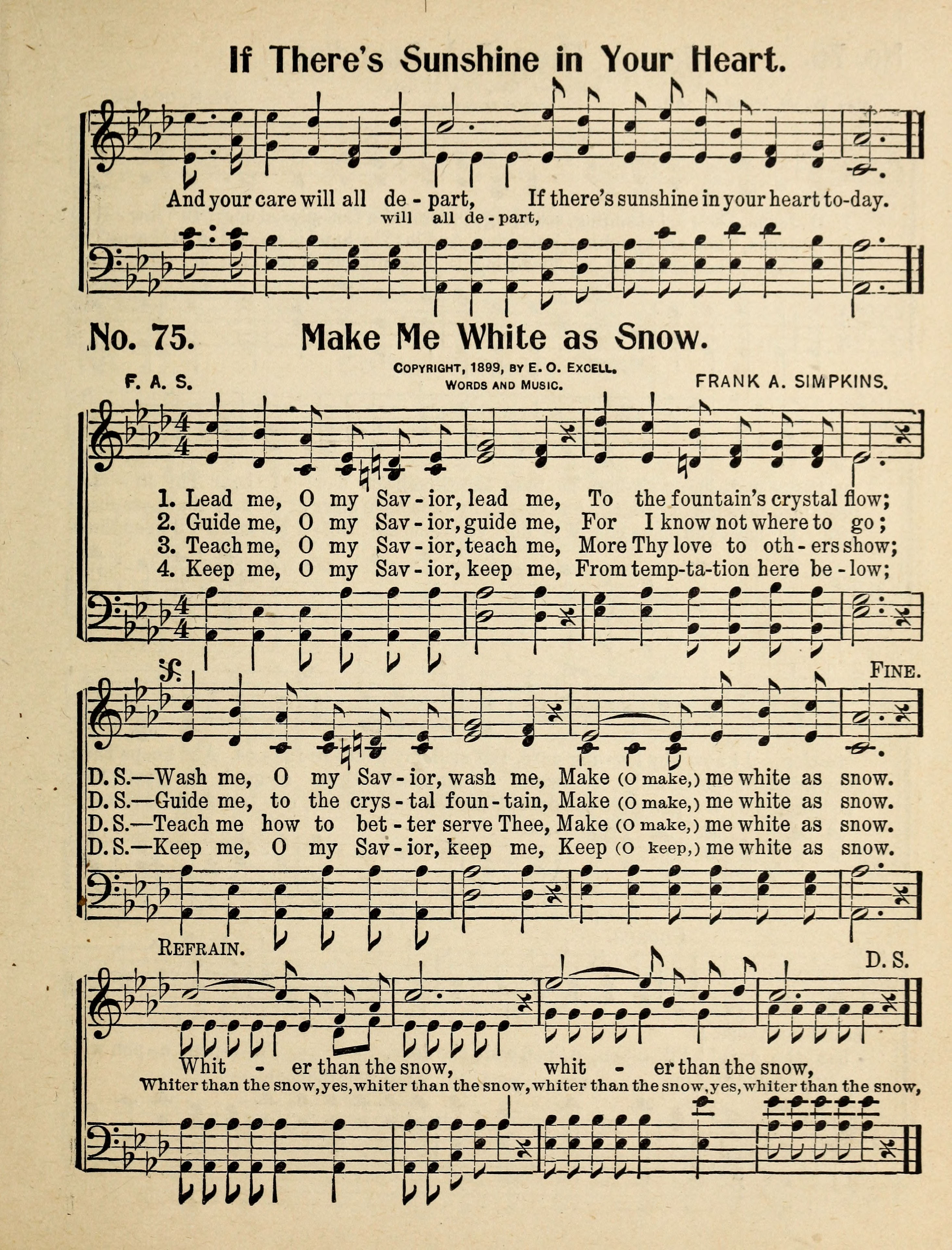 If There's Sunshine in Your Heart.

And your care will all de - part, If there's sunshine in your heart to-day.
will all de - part,

No. 75. Make Me White as Snow.

COPYRIGHT, 1899, BY E. O. EXCELL.
WORDS AND MUSIC.

F. A. S.

FRANK A. SIMPKINS.

1. Lead me, O my Sav - ior, lead me, To the fountain's crystal flow;
2. Guide me, O my Sav - ior, guide me, For I know not where to go;
3. Teach me, O my Sav - ior, teach me, More Thy love to oth - ers show;
4. Keep me, O my Sav - ior, keep me, From temp-ta-tion here be - low;

FINE.

D. S.—Wash me, O my Sav - ior, wash me, Make (O make,) me white as snow.
D. S.—Guide me, to the crys - tal foun - tain, Make (O make,) me white as snow.
D. S.—Teach me how to bet - ter serve Thee, Make (O make,) me white as snow.
D. S.—Keep me, O my Sav - ior, keep me, Keep (O keep,) me white as snow.

REFRAIN.

D. S.

Whit - er than the snow, whit - er than the snow,
Whiter than the snow, yes, whiter than the snow, whiter than the snow, yes, whiter than the snow,